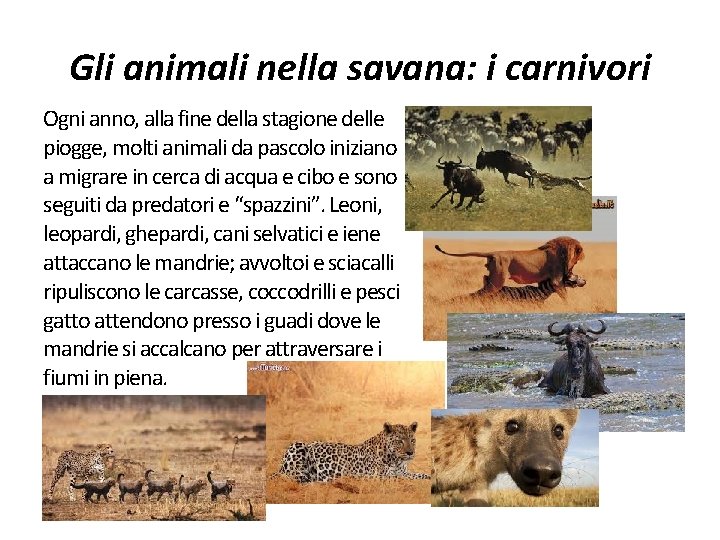 Gli animali nella savana: i carnivori

Ogni anno, alla fine della stagione delle piogge, molti animali da pascolo iniziano a migrare in cerca di acqua e cibo e sono seguiti da predatori e "spazzini". Leoni, leopardi, ghepardi, cani selvatici e iene attaccano le mandrie; avvoltoi e sciacalli ripuliscono le carcasse, coccodrilli e pesci gatto attendono presso i guadi dove le mandrie si accalcano per attraversare i fiumi in piena.